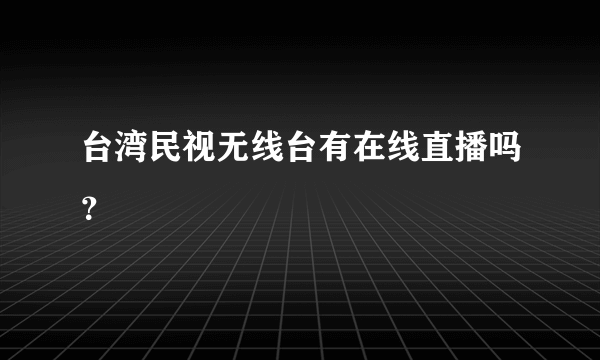 台湾民视无线台有在线直播吗?